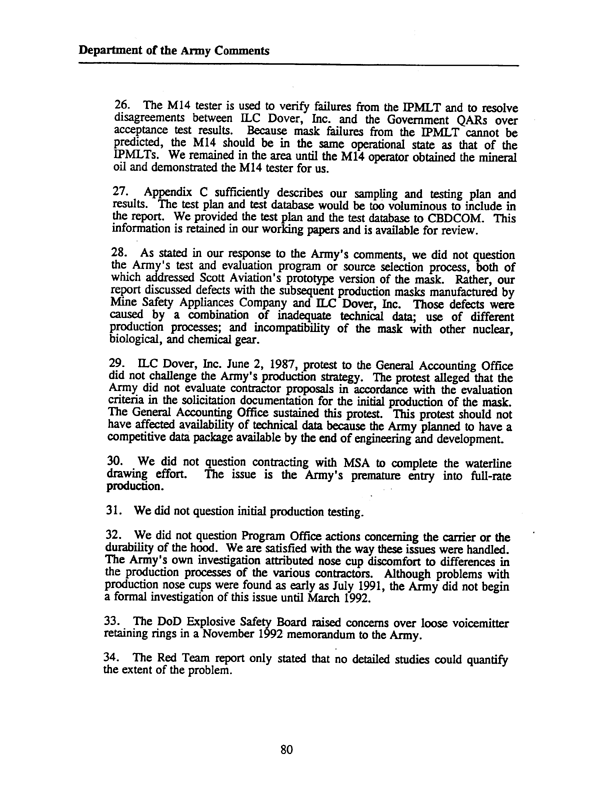 Department of the Army Comments

26. The M14 tester is used to verify failures from the IPMLT and to resolve disagreements between ILC Dover, Inc. and the Government QARs over acceptance test results. Because mask failures from the IPMLT cannot be predicted, the M14 should be in the same operational state as that of the IPMLTs. We remained in the area until the M14 operator obtained the mineral oil and demonstrated the M14 tester for us.

27. Appendix C sufficiently describes our sampling and testing plan and results. The test plan and test database would be too voluminous to include in the report. We provided the test plan and the test database to CBDCOM. This information is retained in our working papers and is available for review.

28. As stated in our response to the Army's comments, we did not question the Army's test and evaluation program or source selection process, both of which addressed Scott Aviation's prototype version of the mask. Rather, our report discussed defects with the subsequent production masks manufactured by Mine Safety Appliances Company and ILC Dover, Inc. Those defects were caused by a combination of inadequate technical data; use of different production processes; and incompatibility of the mask with other nuclear, biological, and chemical gear.

29. ILC Dover, Inc. June 2, 1987, protest to the General Accounting Office did not challenge the Army's production strategy. The protest alleged that the Army did not evaluate contractor proposals in accordance with the evaluation criteria in the solicitation documentation for the initial production of the mask. The General Accounting Office sustained this protest. This protest should not have affected availability of technical data because the Army planned to have a competitive data package available by the end of engineering and development.

30. We did not question contracting with MSA to complete the waterline drawing effort. The issue is the Army's premature entry into full-rate production.

31. We did not question initial production testing.

32. We did not question Program Office actions concerning the carrier or the durability of the hood. We are satisfied with the way these issues were handled. The Army's own investigation attributed nose cup discomfort to differences in the production processes of the various contractors. Although problems with production nose cups were found as early as July 1991, the Army did not begin a formal investigation of this issue until March 1992.

33. The DoD Explosive Safety Board raised concerns over loose voicemitter retaining rings in a November 1992 memorandum to the Army.

34. The Red Team report only stated that no detailed studies could quantify the extent of the problem.

80